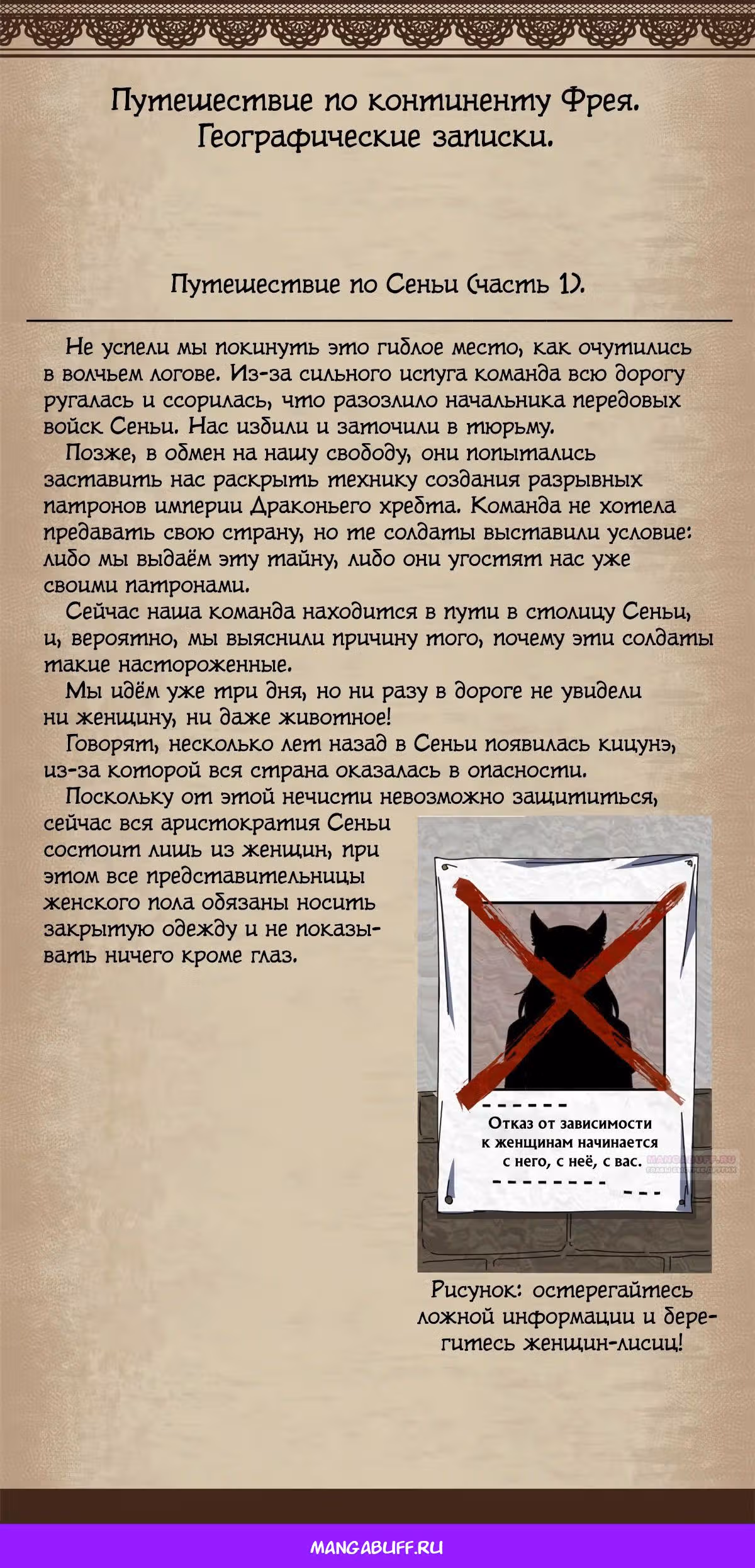 Путешествие по континенту Фрея.
Географические записки.

Путешествие по Сеньи (часть 1).

Не успели мы покинуть это гиблое место, как очутились в волчьем логове. Из-за сильного испуга команда всю дорогу ругалась и ссорилась, что разозлило начальника передовых войск Сеньи. Нас избили и заточили в тюрьму.

Позже, в обмен на нашу свободу, они попытались заставить нас раскрыть технику создания разрывных патронов империи Драконьего хребта. Команда не хотела предавать свою страну, но те солдаты выставили условие: либо мы выдаём эту тайну, либо они угостят нас уже своими патронами.

Сейчас наша команда находится в пути в столицу Сеньи, и, вероятно, мы выяснили причину того, почему эти солдаты такие настороженные.

Мы идём уже три дня, но ни разу в дороге не увидели ни женщину, ни даже животное!

Говорят, несколько лет назад в Сеньи появилась кицунэ, из-за которой вся страна оказалась в опасности.

Поскольку от этой нечисти невозможно защититься, сейчас вся аристократия Сеньи состоит лишь из женщин, при этом все представительницы женского пола обязаны носить закрытую одежду и не показывать ничего кроме глаз.

Отказ от зависимости к женщинам начинается с него, с неё, с вас.

MANGABUFF.RU

Рисунок: остерегайтесь ложной информации и берегитесь женщин-лисиц!

MANGABUFF.RU